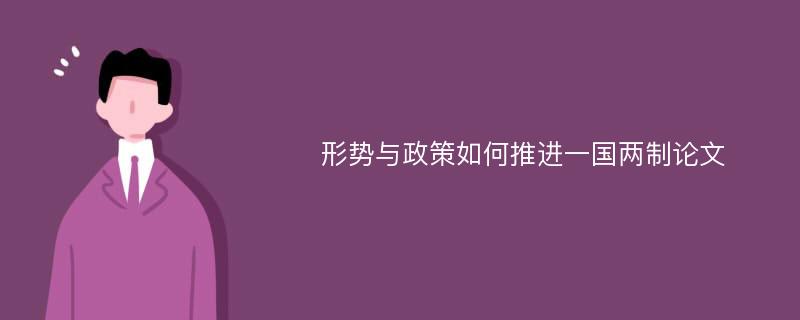 形势与政策如何推进一国两制论文